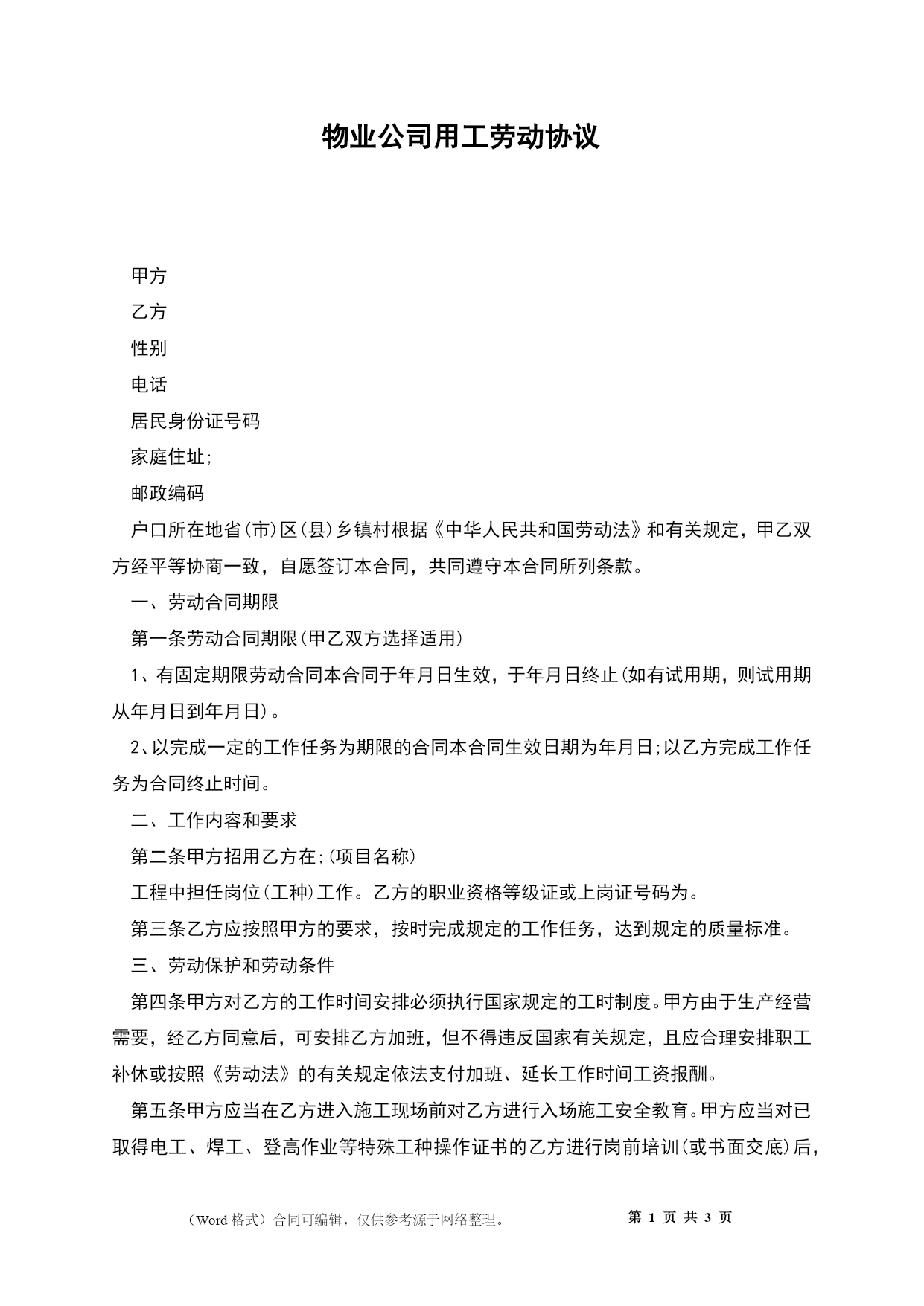 物业公司用工劳动协议

甲方

乙方

性别

电话

居民身份证号码

家庭住址;

邮政编码

户口所在地省(市)区(县)乡镇村根据《中华人民共和国劳动法》和有关规定，甲乙双方经平等协商一致，自愿签订本合同，共同遵守本合同所列条款。

一、劳动合同期限

第一条劳动合同期限(甲乙双方选择适用)

1、有固定期限劳动合同本合同于年月日生效，于年月日终止(如有试用期，则试用期从年月日到年月日)。

2、以完成一定的工作任务为期限的合同本合同生效日期为年月日;以乙方完成工作任务为合同终止时间。

二、工作内容和要求

第二条甲方招用乙方在;(项目名称)

工程中担任岗位(工种)工作。乙方的职业资格等级证或上岗证号码为。

第三条乙方应按照甲方的要求，按时完成规定的工作任务，达到规定的质量标准。

三、劳动保护和劳动条件

第四条甲方对乙方的工作时间安排必须执行国家规定的工时制度。甲方由于生产经营需要，经乙方同意后，可安排乙方加班，但不得违反国家有关规定，且应合理安排职工补休或按照《劳动法》的有关规定依法支付加班、延长工作时间工资报酬。

第五条甲方应当在乙方进入施工现场前对乙方进行入场施工安全教育。甲方应当对已取得电工、焊工、登高作业等特殊工种操作证书的乙方进行岗前培训(或书面交底)后,

（Word 格式）合同可编辑，仅供参考源于网络整理。 第 1 页 共 3 页